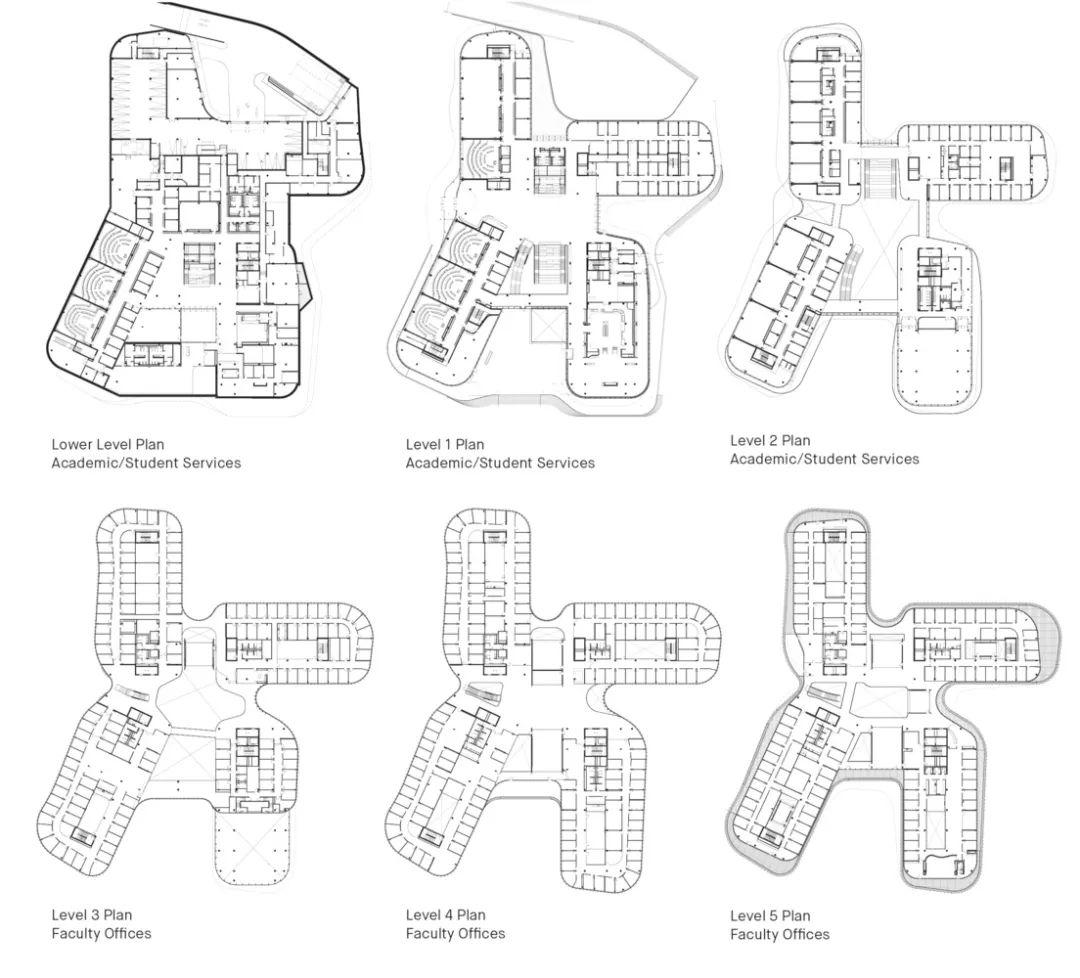 Lower Level Plan
Academic/Student Services

Level 1 Plan
Academic/Student Services

Level 2 Plan
Academic/Student Services

Level 3 Plan
Faculty Offices

Level 4 Plan
Faculty Offices

Level 5 Plan
Faculty Offices